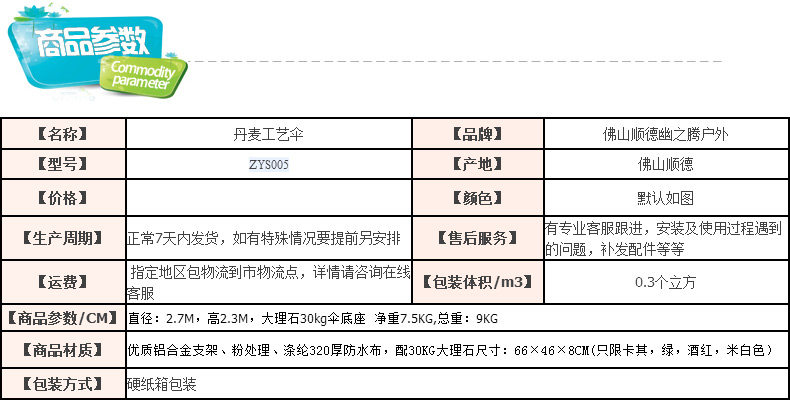 商品参数
Commodity parameter

| 【名称】 | 丹麦工艺伞 | 【品牌】 | 佛山顺德幽之腾户外 |
|---|---|---|---|
| 【型号】 | ZYS005 | 【产地】 | 佛山顺德 |
| 【价格】 |  | 【颜色】 | 默认如图 |
| 【生产周期】 | 正常7天内发货，如有特殊情况要提前另安排 | 【售后服务】 | 有专业客服跟进，安装及使用过程遇到的问题，补发配件等等 |
| 【运费】 | 指定地区包物流到市物流点，详情请咨询在线客服 | 【包装体积/m3】 | 0.3个立方 |
| 【商品参数/CM】 | 直径：2.7M，高2.3M，大理石30kg伞底座 净重7.5KG,总重：9KG |  |  |
| 【商品材质】 | 优质铝合金支架、粉处理、涤纶320厚防水布，配30KG大理石尺寸：66×46×8CM(只限卡其，绿，酒红，米白色） |  |  |
| 【包装方式】 | 硬纸箱包装 |  |  |